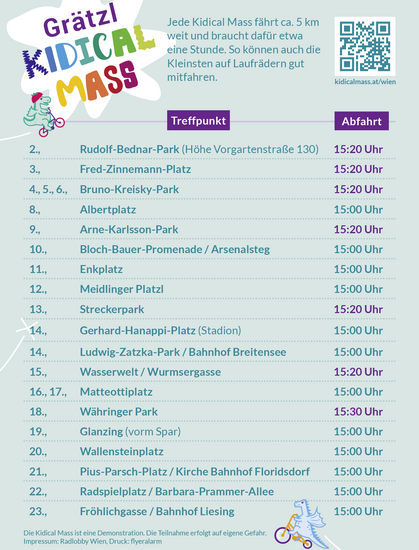 Grätzl KIDICAL MASS

Jede Kidical Mass fährt ca. 5 km weit und braucht dafür etwa eine Stunde. So können auch die Kleinsten auf Laufrädern gut mitfahren.

kidicalmass.at/wien

| | Treffpunkt | Abfahrt |
|---|---|---|
| 2., | Rudolf-Bednar-Park (Höhe Vorgartenstraße 130) | 15:20 Uhr |
| 3., | Fred-Zinnemann-Platz | 15:20 Uhr |
| 4., 5., 6., | Bruno-Kreisky-Park | 15:20 Uhr |
| 8., | Albertplatz | 15:00 Uhr |
| 9., | Arne-Karlsson-Park | 15:20 Uhr |
| 10., | Bloch-Bauer-Promenade / Arsenalsteg | 15:00 Uhr |
| 11., | Enkplatz | 15:00 Uhr |
| 12., | Meidlinger Platzl | 15:00 Uhr |
| 13., | Streckerpark | 15:20 Uhr |
| 14., | Gerhard-Hanappi-Platz (Stadion) | 15:00 Uhr |
| 14., | Ludwig-Zatzka-Park / Bahnhof Breitensee | 15:00 Uhr |
| 15., | Wasserwelt / Wurmsergasse | 15:20 Uhr |
| 16., 17., | Matteottiplatz | 15:00 Uhr |
| 18., | Währinger Park | 15:30 Uhr |
| 19., | Glanzing (vorm Spar) | 15:00 Uhr |
| 20., | Wallensteinplatz | 15:00 Uhr |
| 21., | Pius-Parsch-Platz / Kirche Bahnhof Floridsdorf | 15:00 Uhr |
| 22., | Radspielplatz / Barbara-Prammer-Allee | 15:00 Uhr |
| 23., | Fröhlichgasse / Bahnhof Liesing | 15:00 Uhr |

Die Kidical Mass ist eine Demonstration. Die Teilnahme erfolgt auf eigene Gefahr.
Impressum: Radlobby Wien, Druck: flyeralarm